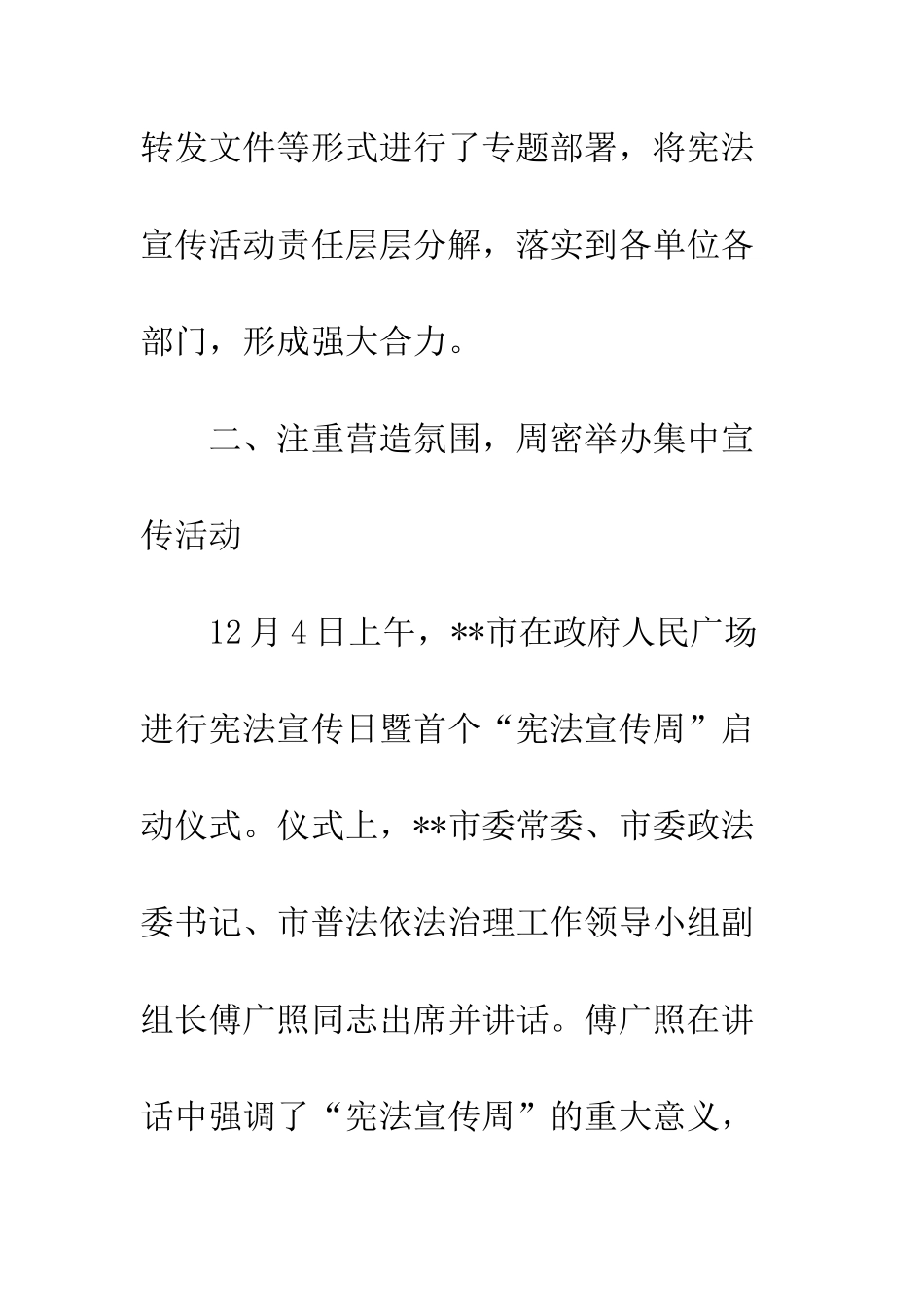 转发文件等形式进行了专题部署，将宪法宣传活动责任层层分解，落实到各单位各部门，形成强大合力。

二、注重营造氛围，周密举办集中宣传活动

12月4日上午，**市在政府人民广场进行宪法宣传日暨首个“宪法宣传周”启动仪式。仪式上，**市委常委、市委政法委书记、市普法依法治理工作领导小组副组长傅广照同志出席并讲话。傅广照在讲话中强调了“宪法宣传周”的重大意义，